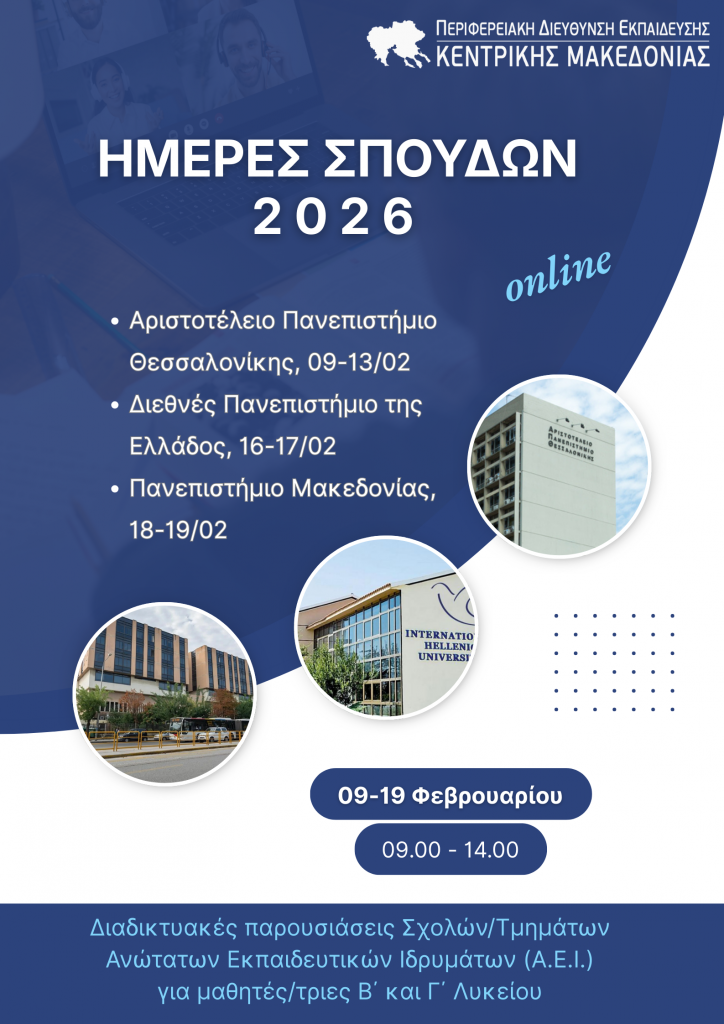 ΠΕΡΙΦΕΡΕΙΑΚΗ ΔΙΕΥΘΥΝΣΗ ΕΚΠΑΙΔΕΥΣΗΣ
ΚΕΝΤΡΙΚΗΣ ΜΑΚΕΔΟΝΙΑΣ

ΗΜΕΡΕΣ ΣΠΟΥΔΩΝ
2026

online

• Αριστοτέλειο Πανεπιστήμιο Θεσσαλονίκης, 09-13/02
• Διεθνές Πανεπιστήμιο της Ελλάδος, 16-17/02
• Πανεπιστήμιο Μακεδονίας, 18-19/02

ΑΡΙΣΤΟΤΕΛΕΙΟ ΠΑΝΕΠΙΣΤΗΜΙΟ ΘΕΣΣΑΛΟΝΙΚΗΣ

INTERNATIO
HELLENIC
UNIVERSI

09-19 Φεβρουαρίου

09.00 - 14.00

Διαδικτυακές παρουσιάσεις Σχολών/Τμημάτων Ανώτατων Εκπαιδευτικών Ιδρυμάτων (Α.Ε.Ι.) για μαθητές/τριες Β΄ και Γ΄ Λυκείου